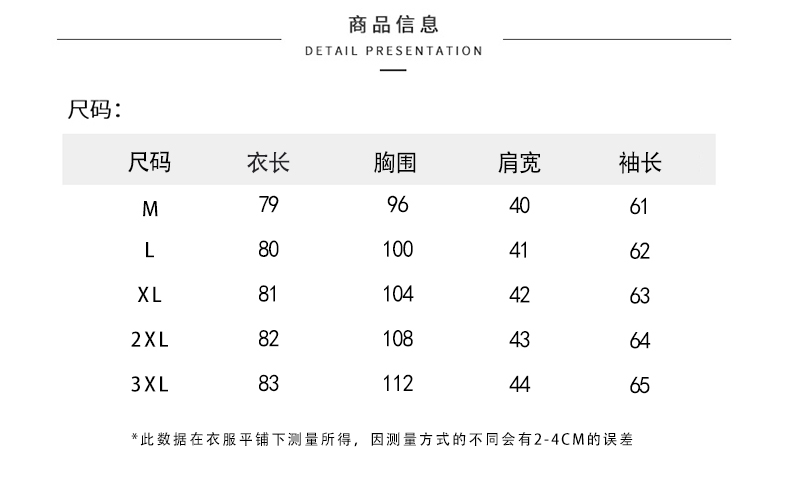 商品信息
DETAIL PRESENTATION

尺码:

| 尺码 | 衣长 | 胸围 | 肩宽 | 袖长 |
|---|---|---|---|---|
| M | 79 | 96 | 40 | 61 |
| L | 80 | 100 | 41 | 62 |
| XL | 81 | 104 | 42 | 63 |
| 2XL | 82 | 108 | 43 | 64 |
| 3XL | 83 | 112 | 44 | 65 |

*此数据在衣服平铺下测量所得，因测量方式的不同会有2-4CM的误差